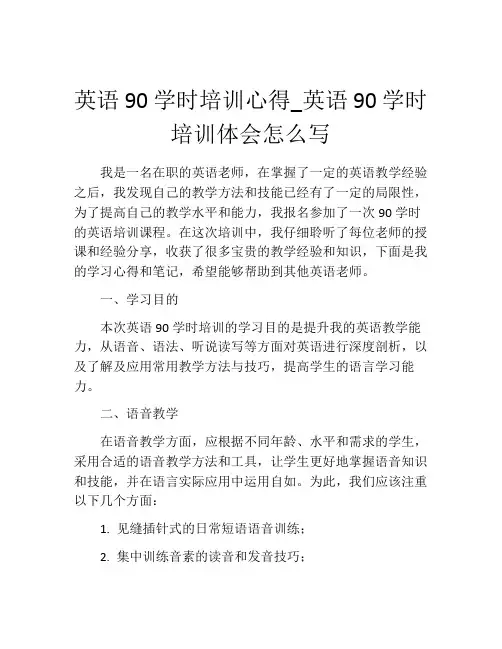 英语 90 学时培训心得_英语 90 学时培训体会怎么写

我是一名在职的英语老师，在掌握了一定的英语教学经验之后，我发现自己的教学方法和技能已经有了一定的局限性，为了提高自己的教学水平和能力，我报名参加了一次 90 学时的英语培训课程。在这次培训中，我仔细聆听了每位老师的授课和经验分享，收获了很多宝贵的教学经验和知识，下面是我的学习心得和笔记，希望能够帮助到其他英语老师。

一、学习目的

本次英语 90 学时培训的学习目的是提升我的英语教学能力，从语音、语法、听说读写等方面对英语进行深度剖析，以及了解及应用常用教学方法与技巧，提高学生的语言学习能力。

二、语音教学

在语音教学方面，应根据不同年龄、水平和需求的学生，采用合适的语音教学方法和工具，让学生更好地掌握语音知识和技能，并在语言实际应用中运用自如。为此，我们应该注重以下几个方面：

1. 见缝插针式的日常短语语音训练；

2. 集中训练音素的读音和发音技巧；